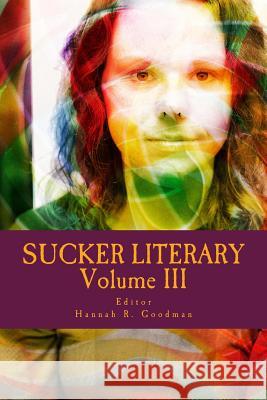 SUCKER LITERARY
Volume III
Editor
Hannah R. Goodman

Kraina Książek